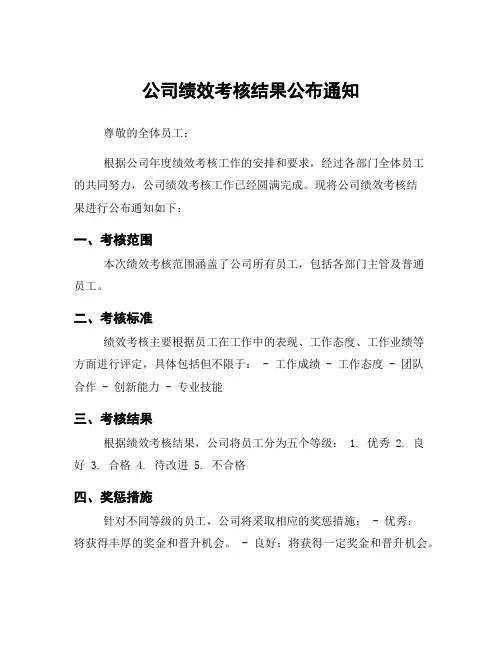 公司绩效考核结果公布通知

尊敬的全体员工：

根据公司年度绩效考核工作的安排和要求，经过各部门全体员工的共同努力，公司绩效考核工作已经圆满完成。现将公司绩效考核结果进行公布通知如下：

一、考核范围

本次绩效考核范围涵盖了公司所有员工，包括各部门主管及普通员工。

二、考核标准

绩效考核主要根据员工在工作中的表现、工作态度、工作业绩等方面进行评定，具体包括但不限于： - 工作成绩 - 工作态度 - 团队合作 - 创新能力 - 专业技能

三、考核结果

根据绩效考核结果，公司将员工分为五个等级： 1. 优秀 2. 良好 3. 合格 4. 待改进 5. 不合格

四、奖惩措施

针对不同等级的员工，公司将采取相应的奖惩措施： - 优秀：将获得丰厚的奖金和晋升机会。 - 良好：将获得一定奖金和晋升机会。